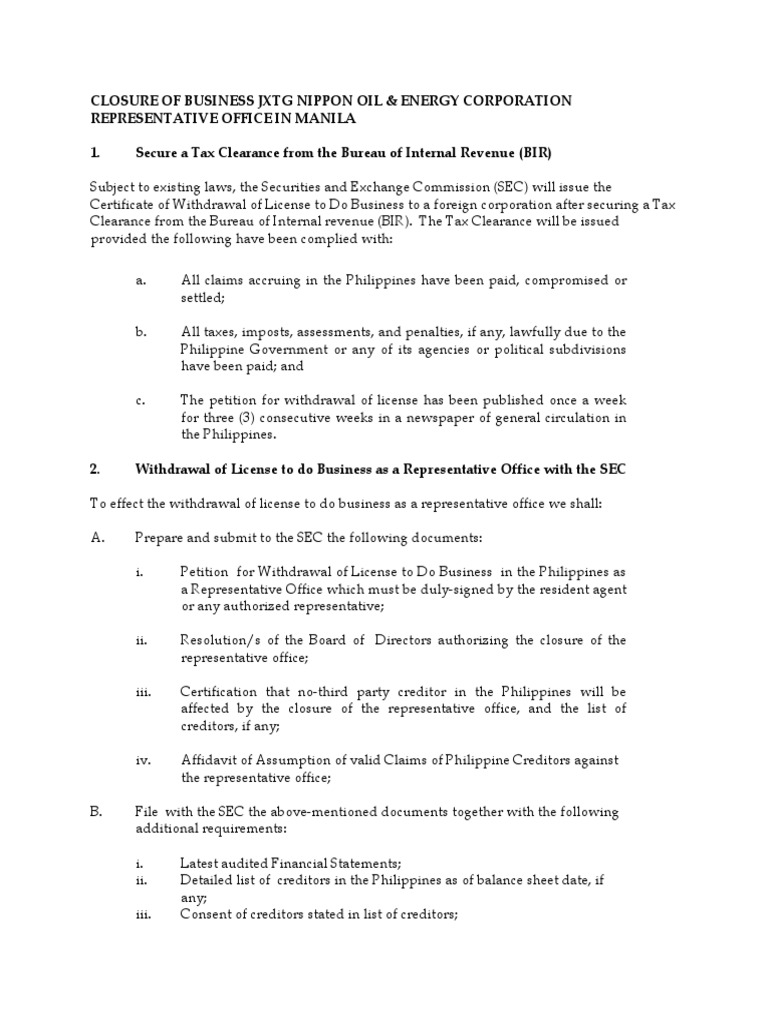 CLOSURE OF BUSINESS JXTG NIPPON OIL & ENERGY CORPORATION REPRESENTATIVE OFFICE IN MANILA

1. Secure a Tax Clearance from the Bureau of Internal Revenue (BIR)

Subject to existing laws, the Securities and Exchange Commission (SEC) will issue the Certificate of Withdrawal of License to Do Business to a foreign corporation after securing a Tax Clearance from the Bureau of Internal revenue (BIR). The Tax Clearance will be issued provided the following have been complied with:

a. All claims accruing in the Philippines have been paid, compromised or settled;

b. All taxes, imposts, assessments, and penalties, if any, lawfully due to the Philippine Government or any of its agencies or political subdivisions have been paid; and

c. The petition for withdrawal of license has been published once a week for three (3) consecutive weeks in a newspaper of general circulation in the Philippines.

2. Withdrawal of License to do Business as a Representative Office with the SEC

To effect the withdrawal of license to do business as a representative office we shall:

A. Prepare and submit to the SEC the following documents:

i. Petition for Withdrawal of License to Do Business in the Philippines as a Representative Office which must be duly-signed by the resident agent or any authorized representative;

ii. Resolution/s of the Board of Directors authorizing the closure of the representative office;

iii. Certification that no-third party creditor in the Philippines will be affected by the closure of the representative office, and the list of creditors, if any;

iv. Affidavit of Assumption of valid Claims of Philippine Creditors against the representative office;

B. File with the SEC the above-mentioned documents together with the following additional requirements:

i. Latest audited Financial Statements;
ii. Detailed list of creditors in the Philippines as of balance sheet date, if any;
iii. Consent of creditors stated in list of creditors;